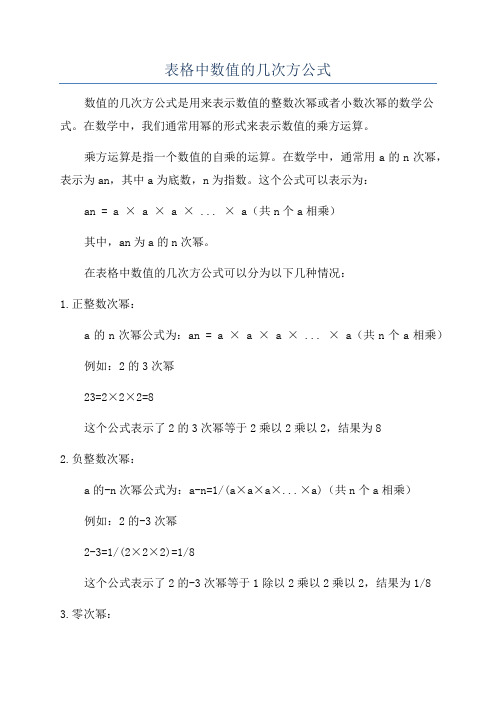 表格中数值的几次方公式

数值的几次方公式是用来表示数值的整数次幂或者小数次幂的数学公式。在数学中，我们通常用幂的形式来表示数值的乘方运算。

乘方运算是指一个数值的自乘的运算。在数学中，通常用 a 的 n 次幂，表示为 an，其中 a 为底数，n 为指数。这个公式可以表示为：

an = a × a × a × ... × a（共 n 个 a 相乘）

其中，an 为 a 的 n 次幂。

在表格中数值的几次方公式可以分为以下几种情况：

1.正整数次幂：

a 的 n 次幂公式为：an = a × a × a × ... × a（共 n 个 a 相乘）

例如：2 的 3 次幂

23=2×2×2=8

这个公式表示了 2 的 3 次幂等于 2 乘以 2 乘以 2，结果为 8

2.负整数次幂：

a 的-n 次幂公式为：a-n=1/(a×a×a×...×a)（共 n 个 a 相乘）

例如：2 的-3 次幂

2-3=1/(2×2×2)=1/8

这个公式表示了 2 的-3 次幂等于 1 除以 2 乘以 2 乘以 2，结果为 1/8

3.零次幂：